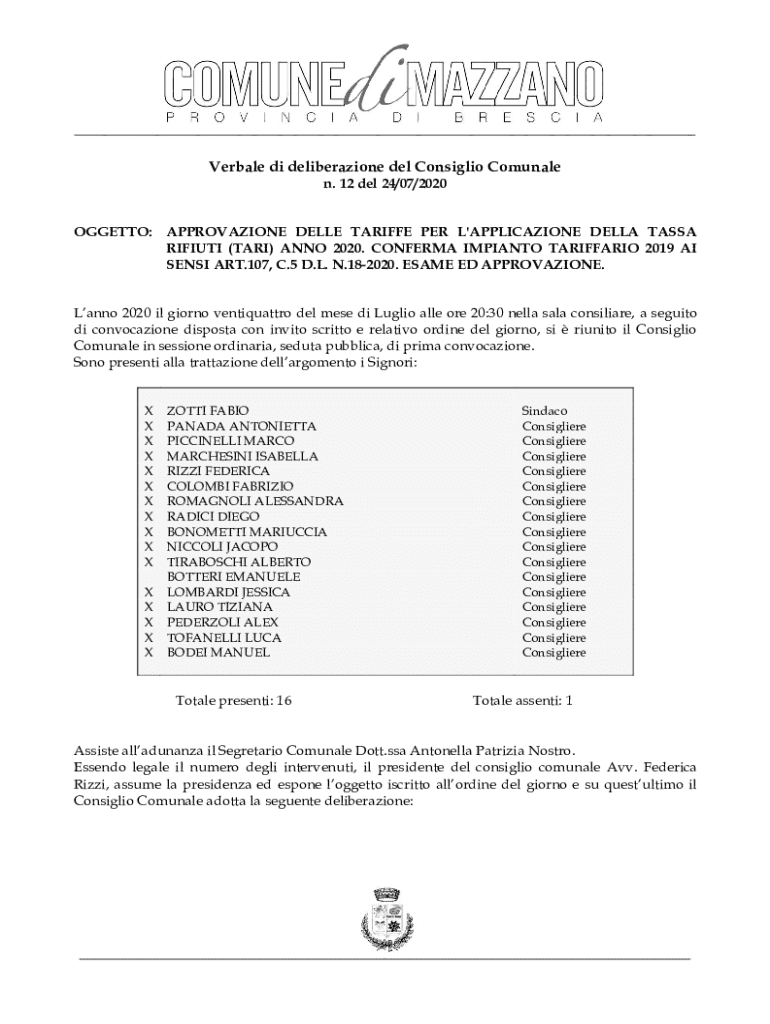 COMUNE di MAZZANO
PROVINCIA DI BRESCIA

Verbale di deliberazione del Consiglio Comunale
n. 12 del 24/07/2020

OGGETTO: APPROVAZIONE DELLE TARIFFE PER L'APPLICAZIONE DELLA TASSA RIFIUTI (TARI) ANNO 2020. CONFERMA IMPIANTO TARIFFARIO 2019 AI SENSI ART.107, C.5 D.L. N.18-2020. ESAME ED APPROVAZIONE.

L'anno 2020 il giorno ventiquattro del mese di Luglio alle ore 20:30 nella sala consiliare, a seguito di convocazione disposta con invito scritto e relativo ordine del giorno, si è riunito il Consiglio Comunale in sessione ordinaria, seduta pubblica, di prima convocazione.
Sono presenti alla trattazione dell'argomento i Signori:

| | | |
|---|---|---|
| X | ZOTTI FABIO | Sindaco |
| X | PANADA ANTONIETTA | Consigliere |
| X | PICCINELLI MARCO | Consigliere |
| X | MARCHESINI ISABELLA | Consigliere |
| X | RIZZI FEDERICA | Consigliere |
| X | COLOMBI FABRIZIO | Consigliere |
| X | ROMAGNOLI ALESSANDRA | Consigliere |
| X | RADICI DIEGO | Consigliere |
| X | BONOMETTI MARIUCCIA | Consigliere |
| X | NICCOLI JACOPO | Consigliere |
| X | TIRABOSCHI ALBERTO | Consigliere |
| | BOTTERI EMANUELE | Consigliere |
| X | LOMBARDI JESSICA | Consigliere |
| X | LAURO TIZIANA | Consigliere |
| X | PEDERZOLI ALEX | Consigliere |
| X | TOFANELLI LUCA | Consigliere |
| X | BODEI MANUEL | Consigliere |

Totale presenti: 16 Totale assenti: 1

Assiste all'adunanza il Segretario Comunale Dott.ssa Antonella Patrizia Nostro.
Essendo legale il numero degli intervenuti, il presidente del consiglio comunale Avv. Federica Rizzi, assume la presidenza ed espone l'oggetto iscritto all'ordine del giorno e su quest'ultimo il Consiglio Comunale adotta la seguente deliberazione: